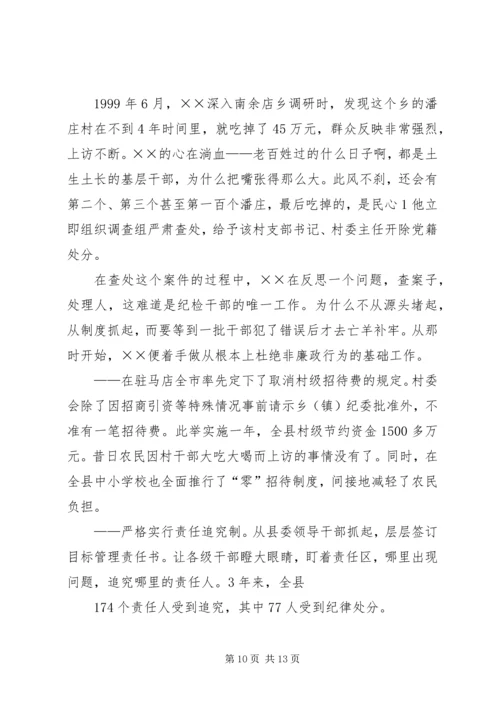 1999 年 6 月，××深入南余店乡调研时，发现这个乡的潘庄村在不到 4 年时间里，就吃掉了 45 万元，群众反映非常强烈，上访不断。××的心在淌血——老百姓过的什么日子啊，都是土生土长的基层干部，为什么把嘴张得那么大。此风不刹，还会有第二个、第三个甚至第一百个潘庄，最后吃掉的，是民心 1 他立即组织调查组严肃查处，给予该村支部书记、村委主任开除党籍处分。

在查处这个案件的过程中，××在反思一个问题，查案子，处理人，这难道是纪检干部的唯一工作。为什么不从源头堵起，从制度抓起，而要等到一批干部犯了错误后才去亡羊补牢。从那时开始，××便着手做从根本上杜绝非廉政行为的基础工作。

——在驻马店全市率先定下了取消村级招待费的规定。村委会除了因招商引资等特殊情况事前请示乡（镇）纪委批准外，不准有一笔招待费。此举实施一年，全县村级节约资金 1500 多万元。昔日农民因村干部大吃大喝而上访的事情没有了。同时，在全县中小学校也全面推行了“零”招待制度，间接地减轻了农民负担。

——严格实行责任追究制。从县委领导干部抓起，层层签订目标管理责任书。让各级干部瞪大眼睛，盯着责任区，哪里出现问题，追究哪里的责任人。3 年来，全县

174 个责任人受到追究，其中 77 人受到纪律处分。

第 10 页 共 13 页